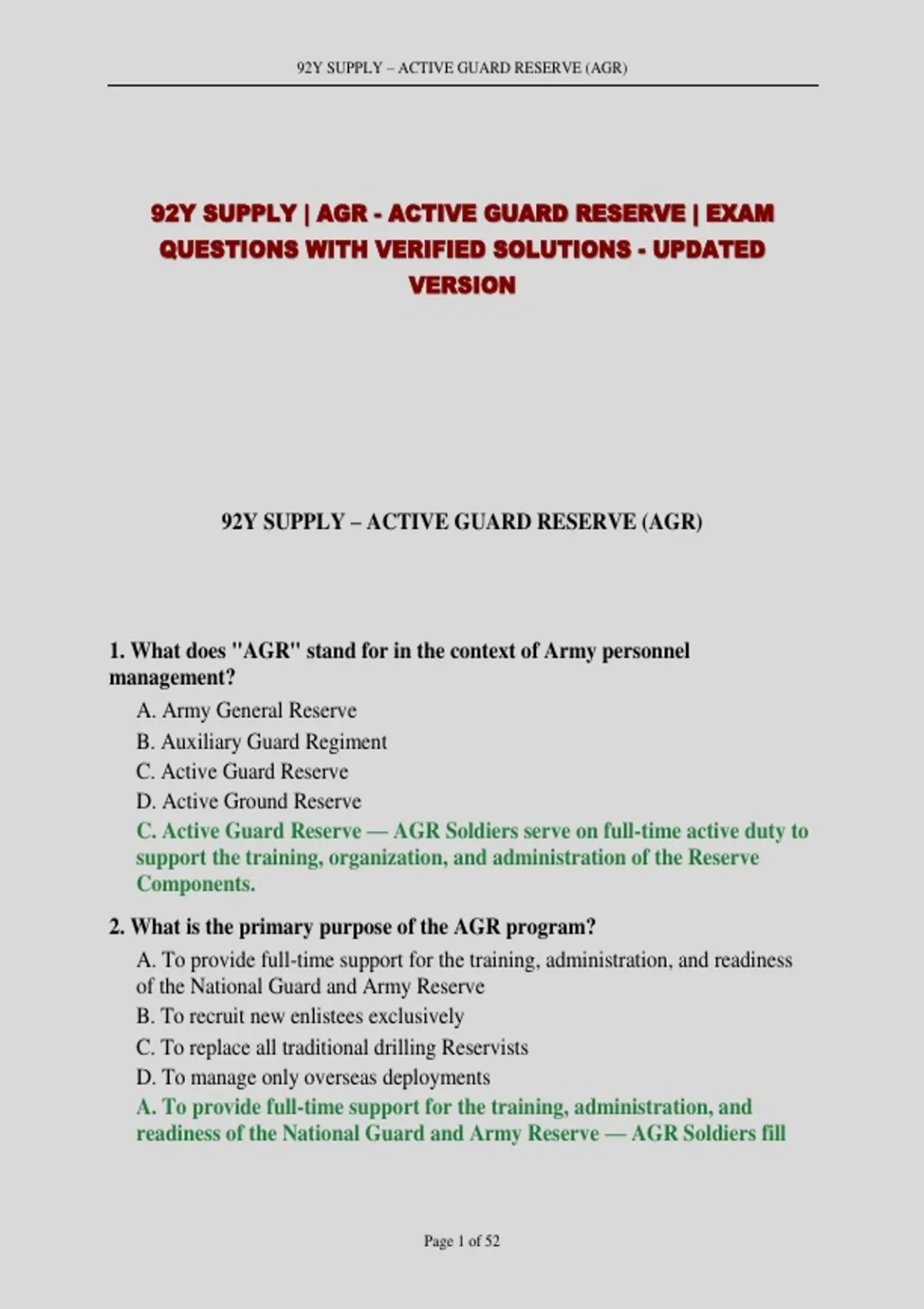 92Y SUPPLY – ACTIVE GUARD RESERVE (AGR)

92Y SUPPLY | AGR - ACTIVE GUARD RESERVE | EXAM QUESTIONS WITH VERIFIED SOLUTIONS - UPDATED VERSION

92Y SUPPLY – ACTIVE GUARD RESERVE (AGR)

1. What does "AGR" stand for in the context of Army personnel management?

A. Army General Reserve
B. Auxiliary Guard Regiment
C. Active Guard Reserve
D. Active Ground Reserve
C. Active Guard Reserve — AGR Soldiers serve on full-time active duty to support the training, organization, and administration of the Reserve Components.

2. What is the primary purpose of the AGR program?

A. To provide full-time support for the training, administration, and readiness of the National Guard and Army Reserve
B. To recruit new enlistees exclusively
C. To replace all traditional drilling Reservists
D. To manage only overseas deployments
A. To provide full-time support for the training, administration, and readiness of the National Guard and Army Reserve — AGR Soldiers fill

Page 1 of 52